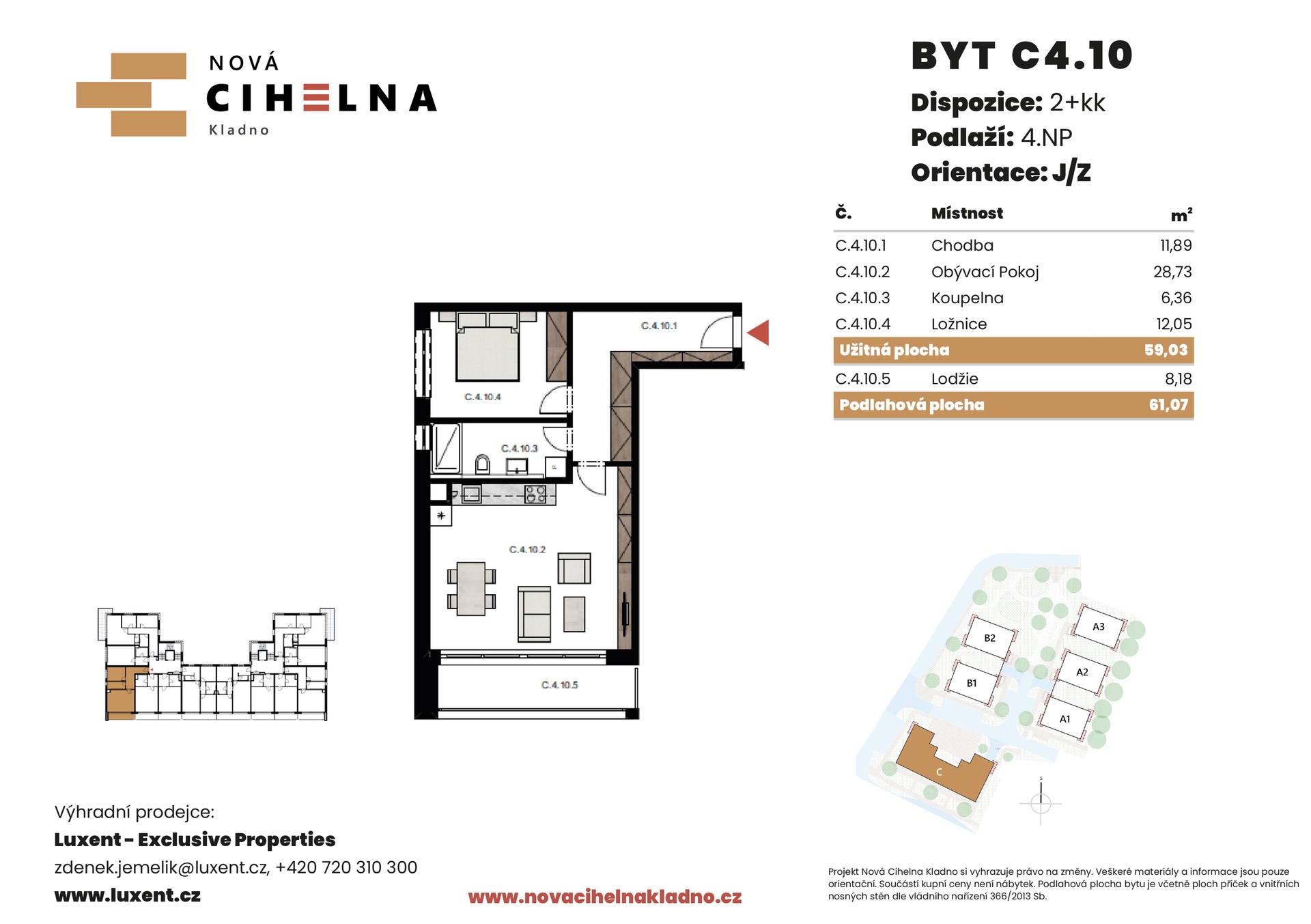 NOVÁ
CIHELNA
Kladno

BYT C4.10

Dispozice: 2+kk

Podlaží: 4.NP

Orientace: J/Z

| Č. | Místnost | $m^2$ |
|---|---|---|
| C.4.10.1 | Chodba | 11,89 |
| C.4.10.2 | Obývací Pokoj | 28,73 |
| C.4.10.3 | Koupelna | 6,36 |
| C.4.10.4 | Ložnice | 12,05 |
| Užitná plocha | | 59,03 |
| C.4.10.5 | Lodžie | 8,18 |
| Podlahová plocha | | 61,07 |

C.4.10.1

C.4.10.4

C.4.10.3

C.4.10.2

C.4.10.5

B2

A3

B1

A2

A1

C

Výhradní prodejce:

Luxent - Exclusive Properties

zdenek.jemelik@luxent.cz, +420 720 310 300

www.luxent.cz

www.novacihelnakladno.cz

Projekt Nová Cihelna Kladno si vyhrazuje právo na změny. Veškeré materiály a informace jsou pouze orientační. Součástí kupní ceny není nábytek. Podlahová plocha bytu je včetně ploch příček a vnitřních nosných stěn dle vládního nařízení 366/2013 Sb.